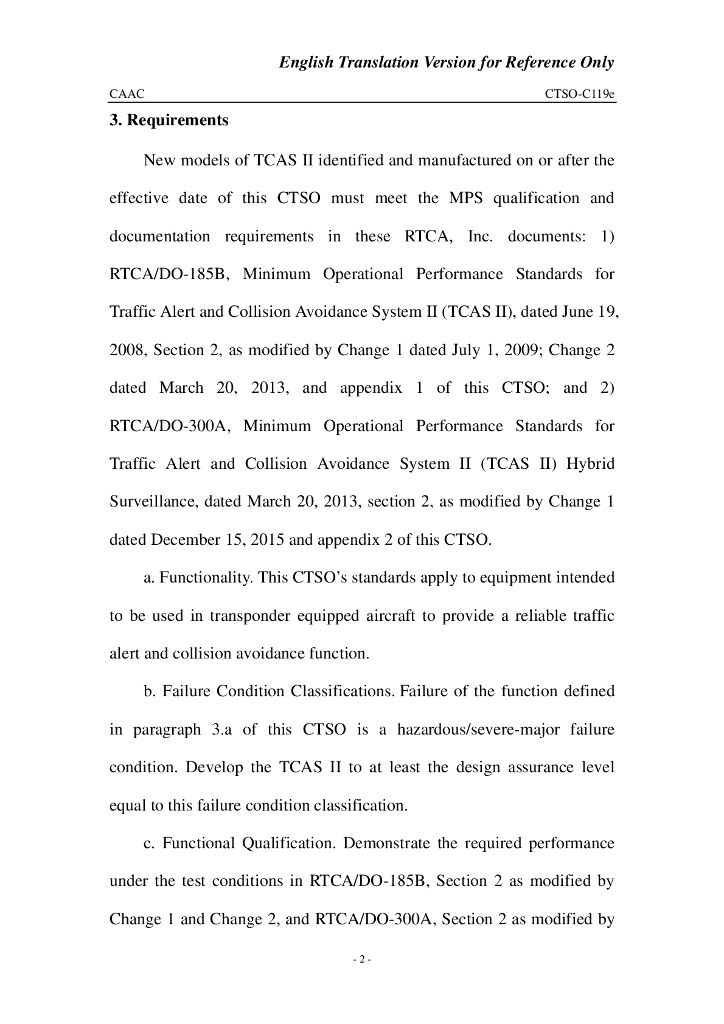 English Translation Version for Reference Only

CAAC

CTSO-C119e

3. Requirements

New models of TCAS II identified and manufactured on or after the effective date of this CTSO must meet the MPS qualification and documentation requirements in these RTCA, Inc. documents: 1) RTCA/DO-185B, Minimum Operational Performance Standards for Traffic Alert and Collision Avoidance System II (TCAS II), dated June 19, 2008, Section 2, as modified by Change 1 dated July 1, 2009; Change 2 dated March 20, 2013, and appendix 1 of this CTSO; and 2) RTCA/DO-300A, Minimum Operational Performance Standards for Traffic Alert and Collision Avoidance System II (TCAS II) Hybrid Surveillance, dated March 20, 2013, section 2, as modified by Change 1 dated December 15, 2015 and appendix 2 of this CTSO.

a. Functionality. This CTSO's standards apply to equipment intended to be used in transponder equipped aircraft to provide a reliable traffic alert and collision avoidance function.

b. Failure Condition Classifications. Failure of the function defined in paragraph 3.a of this CTSO is a hazardous/severe-major failure condition. Develop the TCAS II to at least the design assurance level equal to this failure condition classification.

c. Functional Qualification. Demonstrate the required performance under the test conditions in RTCA/DO-185B, Section 2 as modified by Change 1 and Change 2, and RTCA/DO-300A, Section 2 as modified by

- 2 -